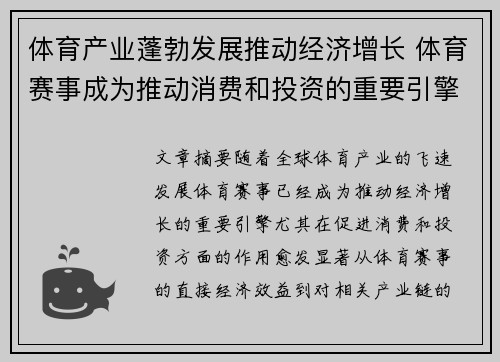 体育产业蓬勃发展推动经济增长 体育赛事成为推动消费和投资的重要引擎

文章摘要随着全球体育产业的飞速发展体育赛事已经成为推动经济增长的重要引擎尤其在促进消费和投资方面的作用愈发显著从体育赛事的直接经济效益到对相关产业链的